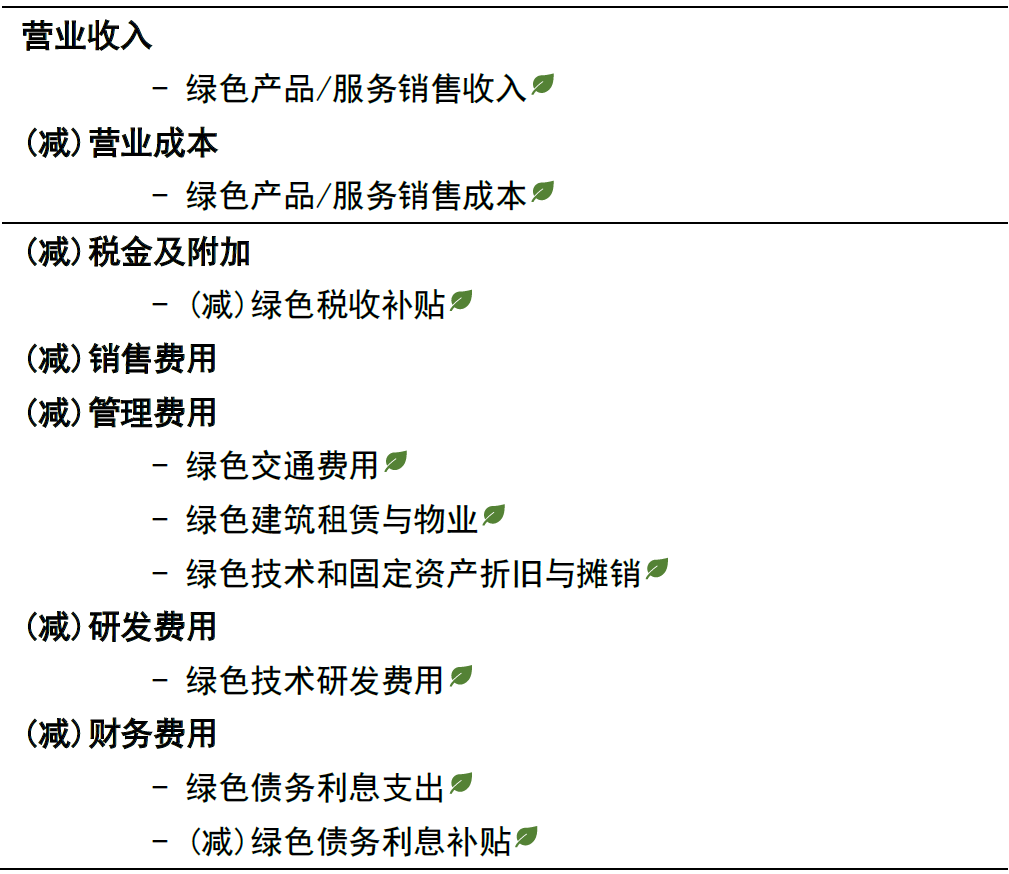 营业收入

- 绿色产品/服务销售收入

(减)营业成本

- 绿色产品/服务销售成本

(减)税金及附加

- (减)绿色税收补贴

(减)销售费用

(减)管理费用

- 绿色交通费用

- 绿色建筑租赁与物业

- 绿色技术和固定资产折旧与摊销

(减)研发费用

- 绿色技术研发费用

(减)财务费用

- 绿色债务利息支出

- (减)绿色债务利息补贴